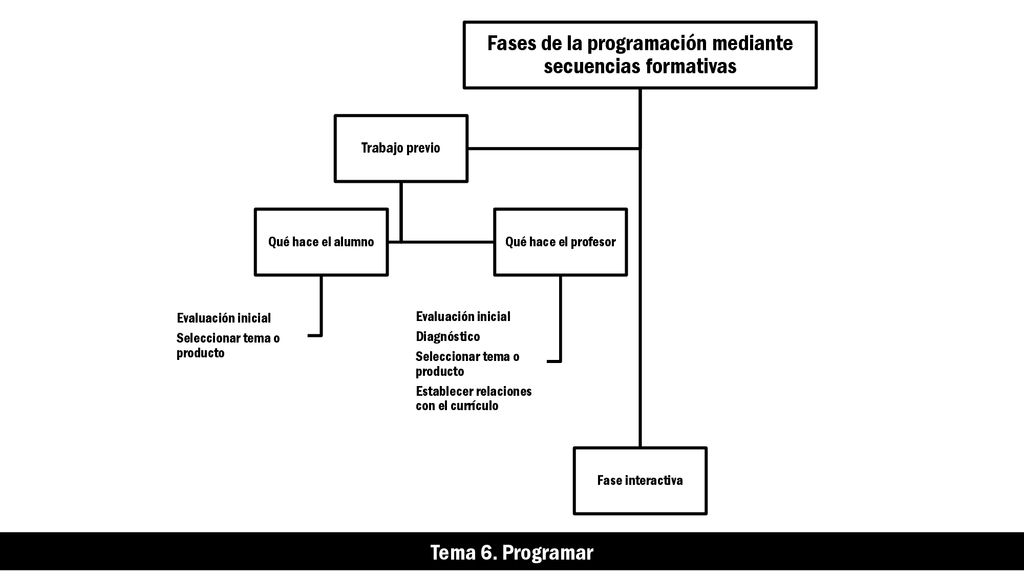 Fases de la programación mediante secuencias formativas

Trabajo previo

Qué hace el alumno

Qué hace el profesor

Evaluación inicial
Seleccionar tema o producto

Evaluación inicial
Diagnóstico
Seleccionar tema o producto
Establecer relaciones con el currículo

Fase interactiva

Tema 6. Programar